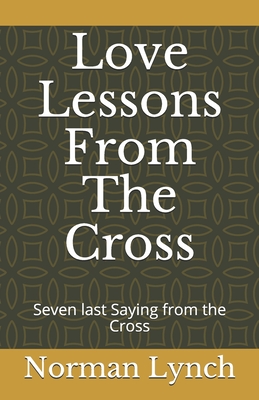 Love Lessons From The Cross

Seven last Saying from the Cross

Norman Lynch